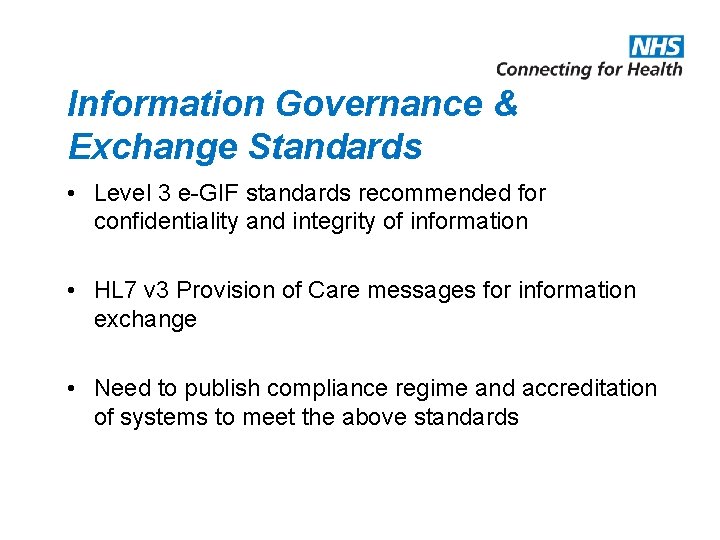 NHS
Connecting for Health

Information Governance & Exchange Standards

• Level 3 e-GIF standards recommended for confidentiality and integrity of information

• HL7 v3 Provision of Care messages for information exchange

• Need to publish compliance regime and accreditation of systems to meet the above standards